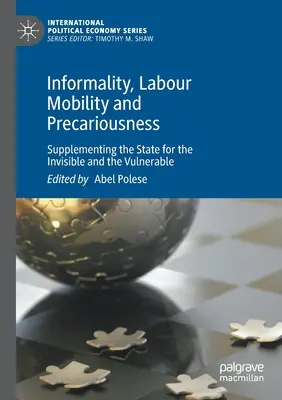 INTERNATIONAL POLITICAL ECONOMY SERIES
SERIES EDITOR: TIMOTHY M. SHAW

Informality, Labour Mobility and Precariousness

Supplementing the State for the Invisible and the Vulnerable

Edited by Abel Polese

palgrave macmillan